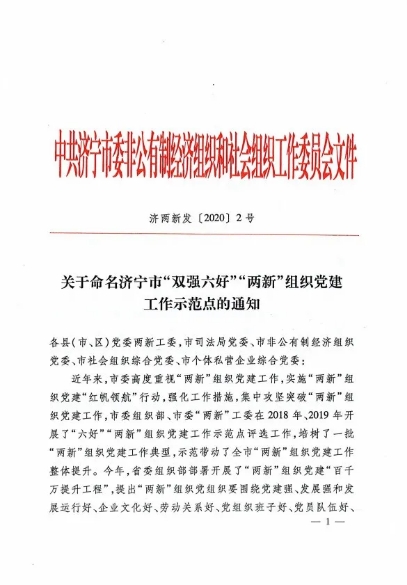 中共济宁市委非公有制经济组织和社会组织工作委员会文件

济两新发〔2020〕2号

关于命名济宁市“双强六好”“两新”组织党建工作示范点的通知

各县(市、区)党委两新工委,市司法局党委、市非公有制经济组织党委、市社会组织综合党委、市个体私营企业综合党委:

近年来,市委高度重视“两新”组织党建工作,实施“两新”组织党建“红帆领航”行动,强化工作措施,集中攻坚突破“两新”组织党建工作,市委组织部、市委“两新”工委在2018年、2019年开展了“六好”“两新”组织党建工作示范点评选工作,培树了一批“两新”组织党建工作典型,示范带动了全市“两新”组织党建工作整体提升。今年,省委组织部部署开展了“两新”组织党建“百千万提升工程”,提出“两新”组织党组织要围绕党建强、发展强和发展运行好、企业文化好、劳动关系好、党组织班子好、党员队伍好、

— 1 —